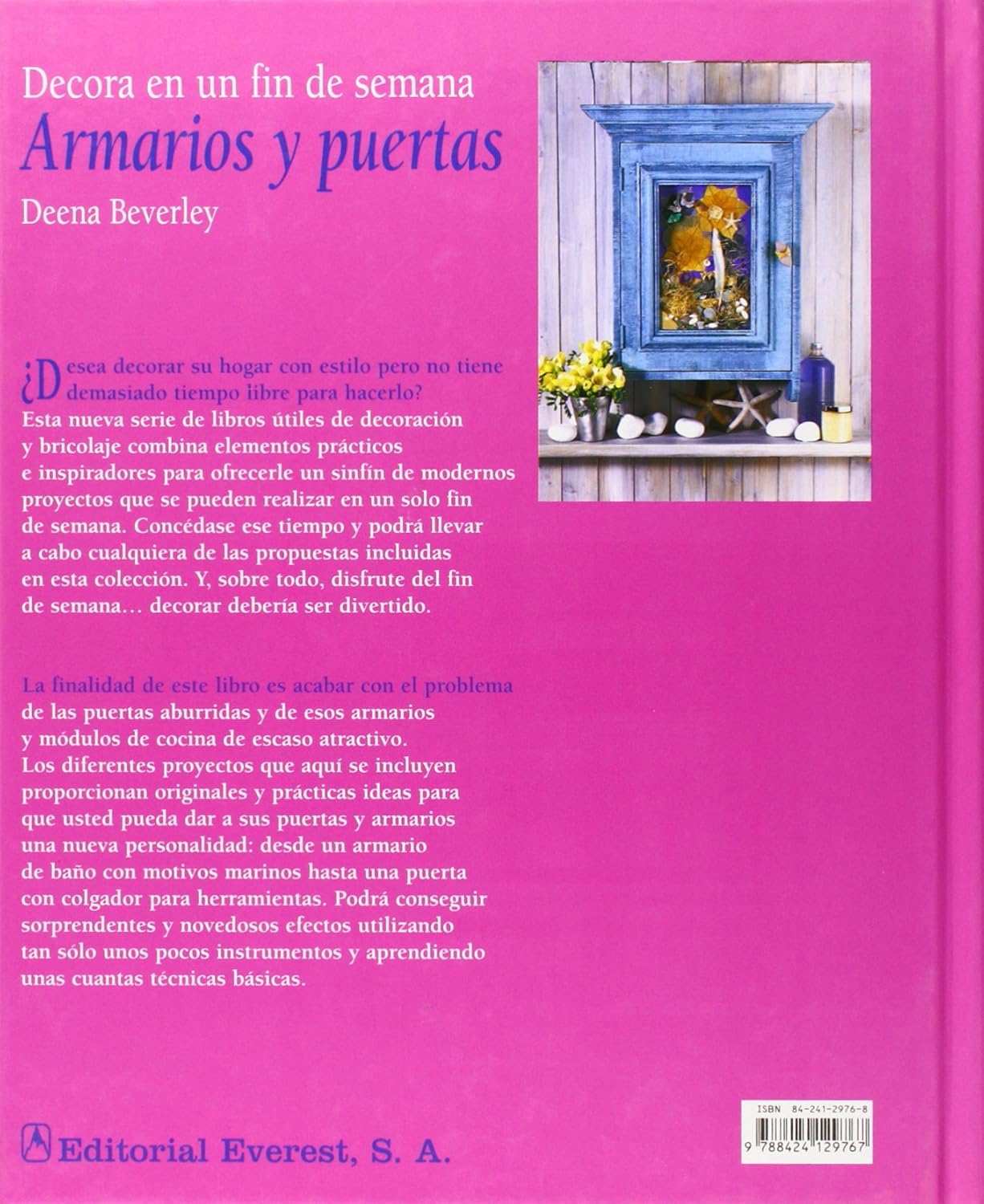 Decora en un fin de semana
Armarios y puertas
Deena Beverley

¿Desea decorar su hogar con estilo pero no tiene demasiado tiempo libre para hacerlo? Esta nueva serie de libros útiles de decoración y bricolaje combina elementos prácticos e inspiradores para ofrecerle un sinfín de modernos proyectos que se pueden realizar en un solo fin de semana. Concédase ese tiempo y podrá llevar a cabo cualquiera de las propuestas incluidas en esta colección. Y, sobre todo, disfrute del fin de semana… decorar debería ser divertido.

La finalidad de este libro es acabar con el problema de las puertas aburridas y de esos armarios y módulos de cocina de escaso atractivo. Los diferentes proyectos que aquí se incluyen proporcionan originales y prácticas ideas para que usted pueda dar a sus puertas y armarios una nueva personalidad: desde un armario de baño con motivos marinos hasta una puerta con colgador para herramientas. Podrá conseguir sorprendentes y novedosos efectos utilizando tan sólo unos pocos instrumentos y aprendiendo unas cuantas técnicas básicas.

Editorial Everest, S. A.

ISBN 84-241-2976-8
9 788424 129767